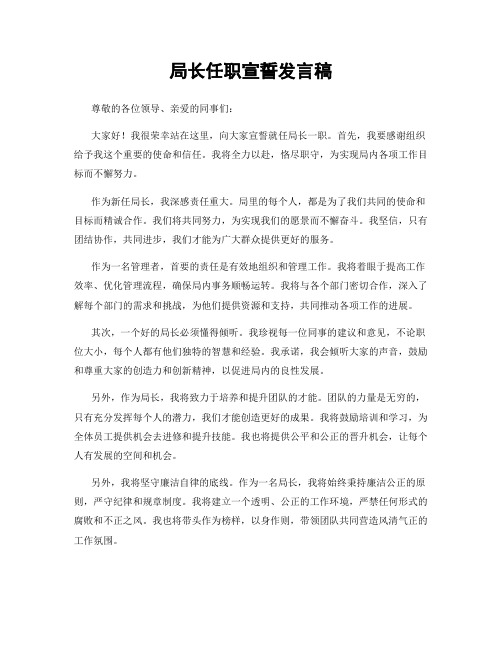 局长任职宣誓发言稿

尊敬的各位领导、亲爱的同事们：

大家好！我很荣幸站在这里，向大家宣誓就任局长一职。首先，我要感谢组织给予我这个重要的使命和信任。我将全力以赴，恪尽职守，为实现局内各项工作目标而不懈努力。

作为新任局长，我深感责任重大。局里的每个人，都是为了我们共同的使命和目标而精诚合作。我们将共同努力，为实现我们的愿景而不懈奋斗。我坚信，只有团结协作，共同进步，我们才能为广大群众提供更好的服务。

作为一名管理者，首要的责任是有效地组织和管理工作。我将着眼于提高工作效率、优化管理流程，确保局内事务顺畅运转。我将与各个部门密切合作，深入了解每个部门的需求和挑战，为他们提供资源和支持，共同推动各项工作的进展。

其次，一个好的局长必须懂得倾听。我珍视每一位同事的建议和意见，不论职位大小，每个人都有他们独特的智慧和经验。我承诺，我会倾听大家的声音，鼓励和尊重大家的创造力和创新精神，以促进局内的良性发展。

另外，作为局长，我将致力于培养和提升团队的才能。团队的力量是无穷的，只有充分发挥每个人的潜力，我们才能创造更好的成果。我将鼓励培训和学习，为全体员工提供机会去进修和提升技能。我也将提供公平和公正的晋升机会，让每个人有发展的空间和机会。

另外，我将坚守廉洁自律的底线。作为一名局长，我将始终秉持廉洁公正的原则，严守纪律和规章制度。我将建立一个透明、公正的工作环境，严禁任何形式的腐败和不正之风。我也将带头作为榜样，以身作则，带领团队共同营造风清气正的工作氛围。